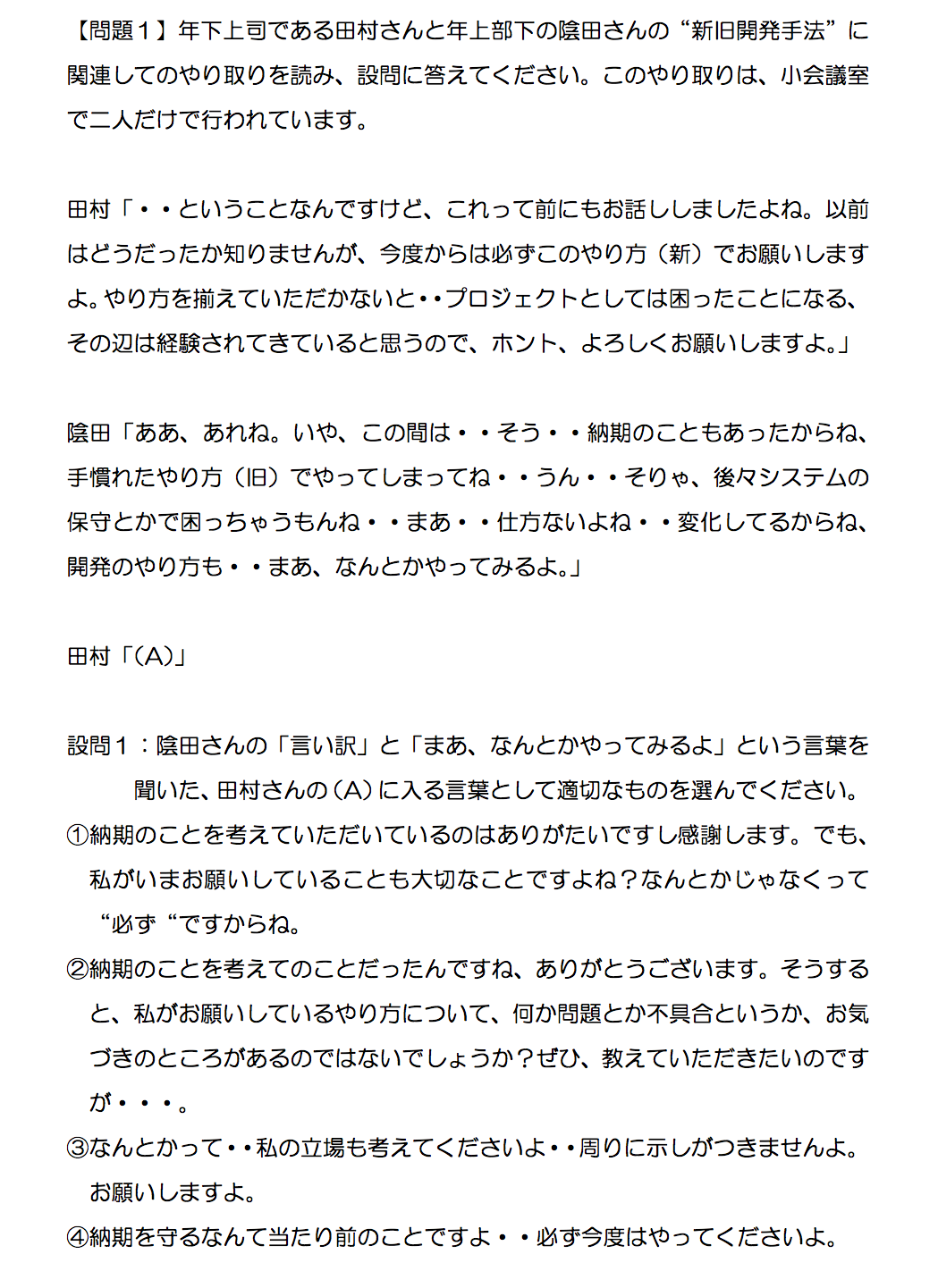 【問題１】年下上司である田村さんと年上部下の陰田さんの“新旧開発手法”に関連してのやり取りを読み、設問に答えてください。このやり取りは、小会議室で二人だけで行われています。

田村「・・ということなんですけど、これって前にもお話ししましたよね。以前はどうだったか知りませんが、今度からは必ずこのやり方（新）でお願いしますよ。やり方を揃えていただかないと・・プロジェクトとしては困ったことになる、その辺は経験されてきていると思うので、ホント、よろしくお願いしますよ。」

陰田「ああ、あれね。いや、この間は・・そう・・納期のこともあったからね、手慣れたやり方（旧）でやってしまってね・・うん・・そりゃ、後々システムの保守とかで困っちゃうもんね・・まあ・・仕方ないよね・・変化してるからね、開発のやり方も・・まあ、なんとかやってみるよ。」

田村「(A)」

設問１：陰田さんの「言い訳」と「まあ、なんとかやってみるよ」という言葉を聞いた、田村さんの（A）に入る言葉として適切なものを選んでください。
①納期のことを考えていただいているのはありがたいですし感謝します。でも、私がいまお願いしていることも大切なことですよね？なんとかじゃなくって“必ず“ですからね。
②納期のことを考えてのことだったんですね、ありがとうございます。そうすると、私がお願いしているやり方について、何か問題とか不具合というか、お気づきのところがあるのではないでしょうか？ぜひ、教えていただきたいのですが・・・。
③なんとかって・・私の立場も考えてくださいよ・・周りに示しがつきませんよ。お願いしますよ。
④納期を守るなんて当たり前のことですよ・・必ず今度はやってくださいよ。